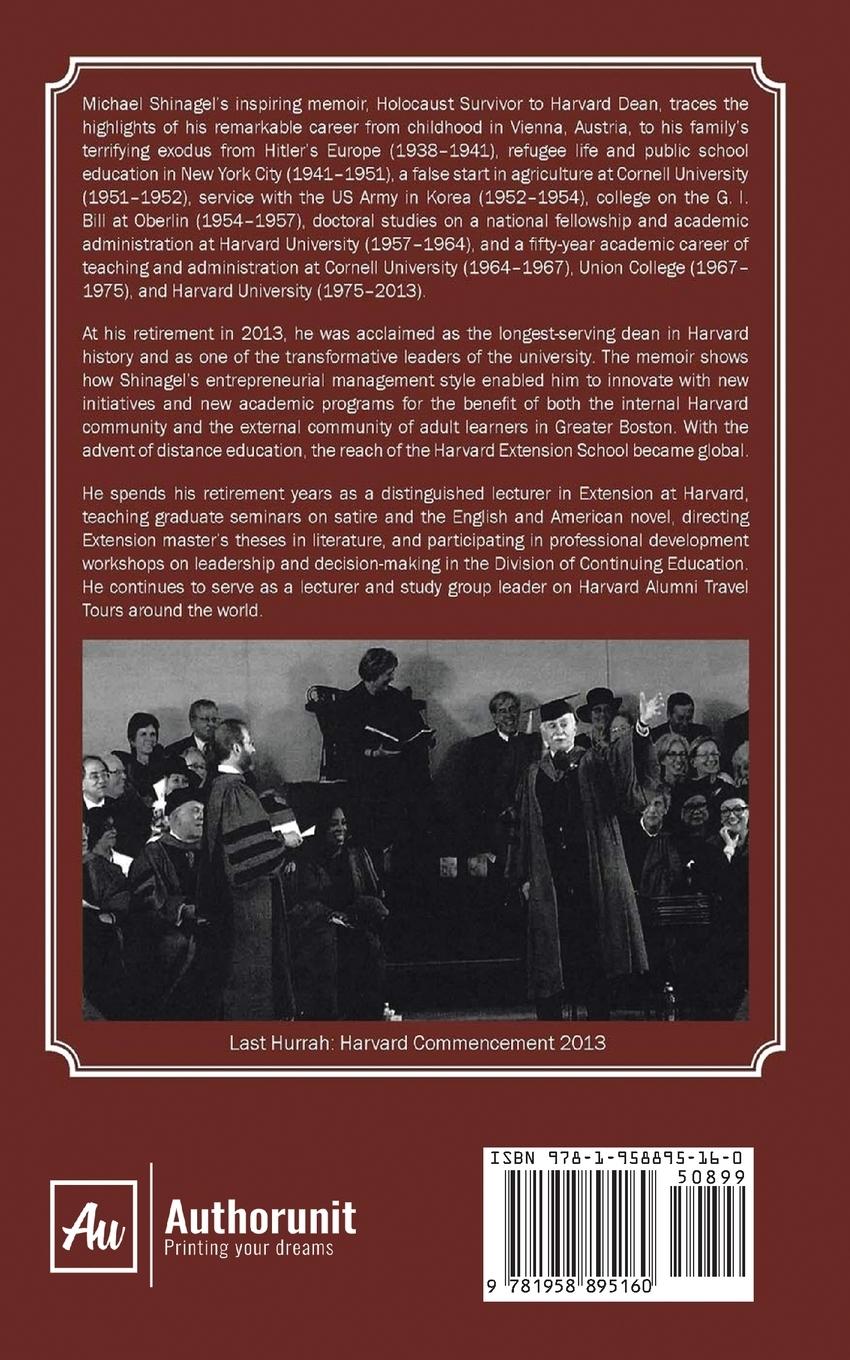 Michael Shinagel's inspiring memoir, Holocaust Survivor to Harvard Dean, traces the highlights of his remarkable career from childhood in Vienna, Austria, to his family's terrifying exodus from Hitler's Europe (1938–1941), refugee life and public school education in New York City (1941–1951), a false start in agriculture at Cornell University (1951–1952), service with the US Army in Korea (1952–1954), college on the G. I. Bill at Oberlin (1954–1957), doctoral studies on a national fellowship and academic administration at Harvard University (1957–1964), and a fifty-year academic career of teaching and administration at Cornell University (1964–1967), Union College (1967–1975), and Harvard University (1975–2013).

At his retirement in 2013, he was acclaimed as the longest-serving dean in Harvard history and as one of the transformative leaders of the university. The memoir shows how Shinagel's entrepreneurial management style enabled him to innovate with new initiatives and new academic programs for the benefit of both the internal Harvard community and the external community of adult learners in Greater Boston. With the advent of distance education, the reach of the Harvard Extension School became global.

He spends his retirement years as a distinguished lecturer in Extension at Harvard, teaching graduate seminars on satire and the English and American novel, directing Extension master's theses in literature, and participating in professional development workshops on leadership and decision-making in the Division of Continuing Education. He continues to serve as a lecturer and study group leader on Harvard Alumni Travel Tours around the world.

Last Hurrah: Harvard Commencement 2013

Au
Authorunit
Printing your dreams

ISBN 978-1-958895-16-0
50899
9 781958 895160